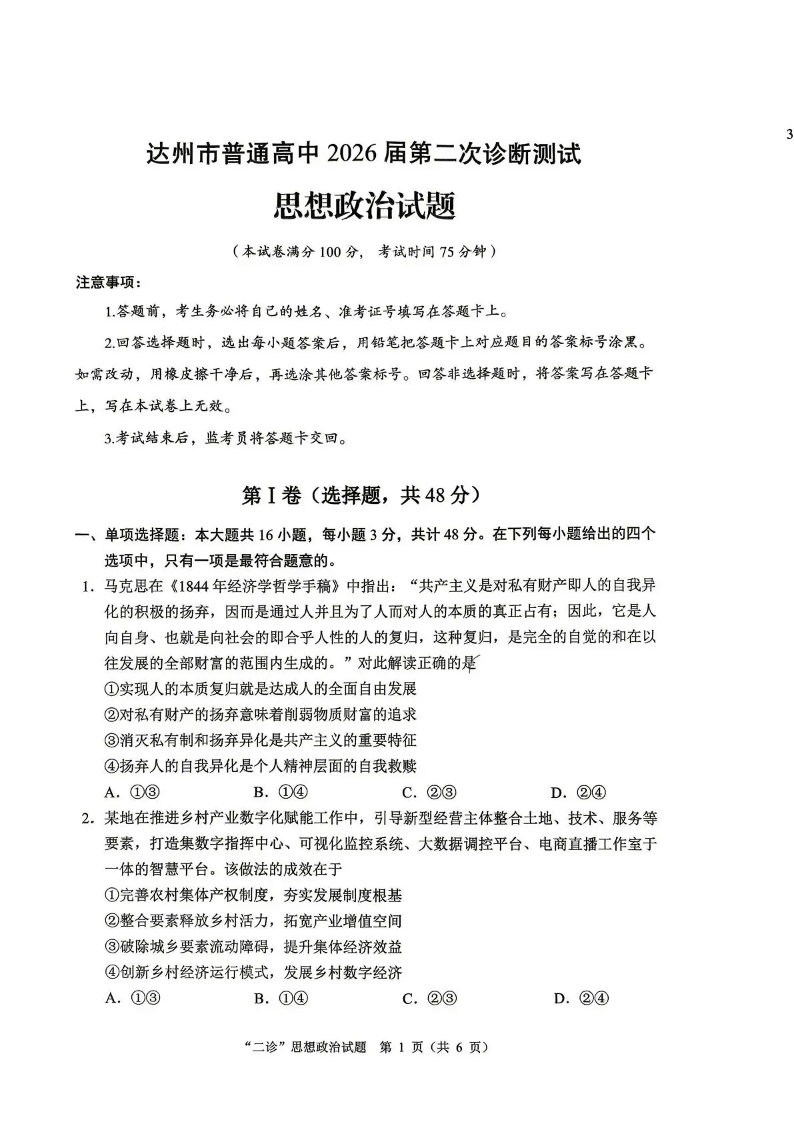 3

达州市普通高中 2026 届第二次诊断测试

思想政治试题

（本试卷满分 100 分，考试时间 75 分钟）

注意事项：

1.答题前，考生务必将自己的姓名、准考证号填写在答题卡上。

2.回答选择题时，选出每小题答案后，用铅笔把答题卡上对应题目的答案标号涂黑。如需改动，用橡皮擦干净后，再选涂其他答案标号。回答非选择题时，将答案写在答题卡上，写在本试卷上无效。

3.考试结束后，监考员将答题卡交回。

第Ⅰ卷（选择题，共 48 分）

一、单项选择题：本大题共 16 小题，每小题 3 分，共计 48 分。在下列每小题给出的四个选项中，只有一项是最符合题意的。

1．马克思在《1844 年经济学哲学手稿》中指出：“共产主义是对私有财产即人的自我异化的积极的扬弃，因而是通过人并且为了人而对人的本质的真正占有；因此，它是人向自身、也就是向社会的即合乎人性的人的复归，这种复归，是完全的自觉的和在以往发展的全部财富的范围内生成的。”对此解读正确的是

①实现人的本质复归就是达成人的全面自由发展

②对私有财产的扬弃意味着削弱物质财富的追求

③消灭私有制和扬弃异化是共产主义的重要特征

④扬弃人的自我异化是个人精神层面的自我救赎

A．①③　　B．①④　　C．②③　　D．②④

2．某地在推进乡村产业数字化赋能工作中，引导新型经营主体整合土地、技术、服务等要素，打造集数字指挥中心、可视化监控系统、大数据调控平台、电商直播工作室于一体的智慧平台。该做法的成效在于

①完善农村集体产权制度，夯实发展制度根基

②整合要素释放乡村活力，拓宽产业增值空间

③破除城乡要素流动障碍，提升集体经济效益

④创新乡村经济运行模式，发展乡村数字经济

A．①③　　B．①④　　C．②③　　D．②④

“二诊”思想政治试题　第 1 页（共 6 页）